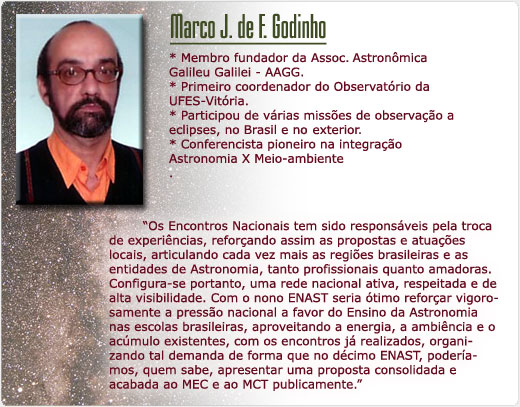 Marco J. de F. Godinho

* Membro fundador da Assoc. Astronômica Galileu Galilei - AAGG.
* Primeiro coordenador do Observatório da UFES-Vitória.
* Participou de várias missões de observação a eclipses, no Brasil e no exterior.
* Conferencista pioneiro na integração Astronomia X Meio-ambiente
.

"Os Encontros Nacionais tem sido responsáveis pela troca de experiências, reforçando assim as propostas e atuações locais, articulando cada vez mais as regiões brasileiras e as entidades de Astronomia, tanto profissionais quanto amadoras. Configura-se portanto, uma rede nacional ativa, respeitada e de alta visibilidade. Com o nono ENAST seria ótimo reforçar vigorosamente a pressão nacional a favor do Ensino da Astronomia nas escolas brasileiras, aproveitando a energia, a ambiência e o acúmulo existentes, com os encontros já realizados, organizando tal demanda de forma que no décimo ENAST, poderíamos, quem sabe, apresentar uma proposta consolidada e acabada ao MEC e ao MCT publicamente."